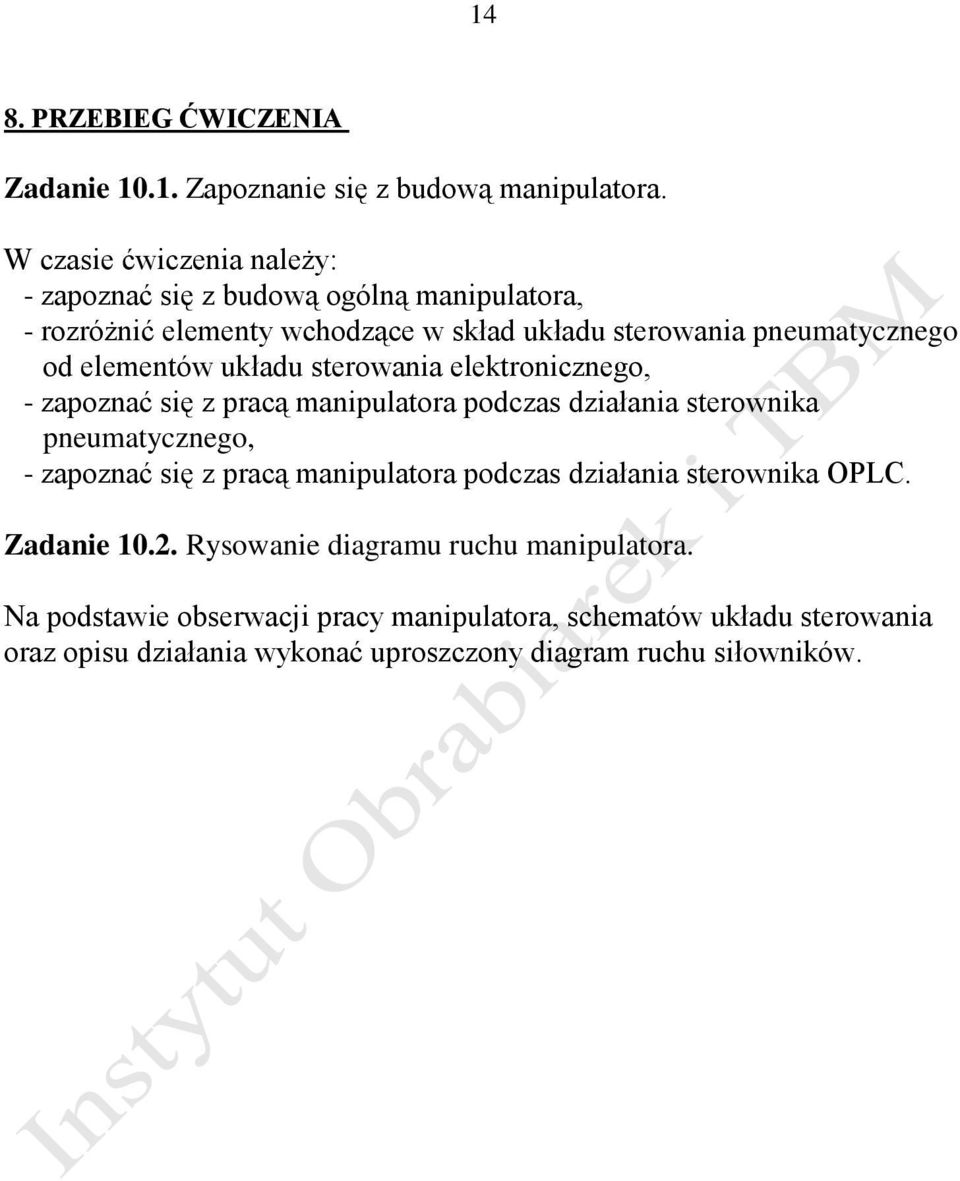 14

8. PRZEBIEG ĆWICZENIA

Zadanie 10.1. Zapoznanie się z budową manipulatora.

W czasie ćwiczenia należy:
- zapoznać się z budową ogólną manipulatora,
- rozróżnić elementy wchodzące w skład układu sterowania pneumatycznego od elementów układu sterowania elektronicznego,
- zapoznać się z pracą manipulatora podczas działania sterownika pneumatycznego,
- zapoznać się z pracą manipulatora podczas działania sterownika OPLC.

Zadanie 10.2. Rysowanie diagramu ruchu manipulatora.

Na podstawie obserwacji pracy manipulatora, schematów układu sterowania oraz opisu działania wykonać uproszczony diagram ruchu siłowników.

Instytut Obrabiarek i TBM